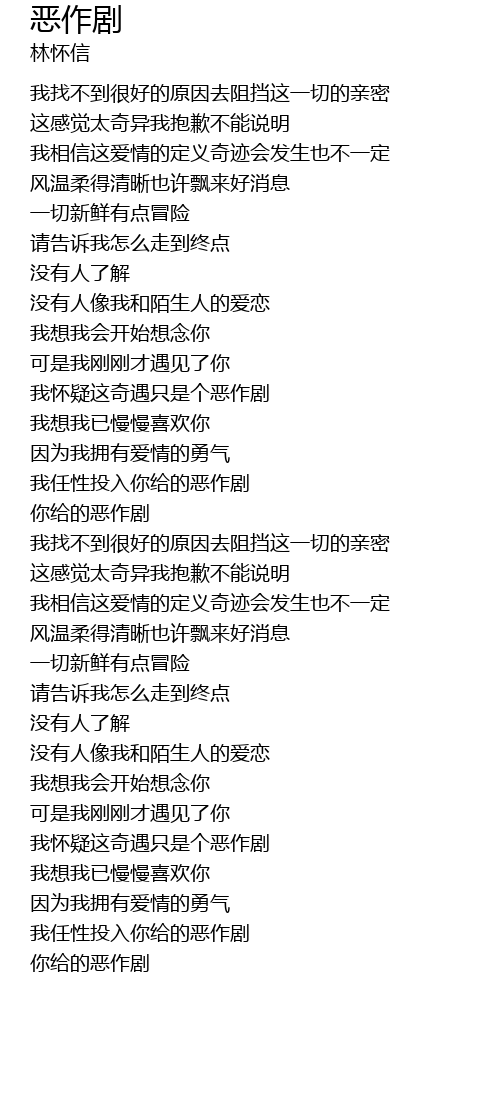 恶作剧
林怀信

我找不到很好的原因去阻挡这一切的亲密
这感觉太奇异我抱歉不能说明
我相信这爱情的定义奇迹会发生也不一定
风温柔得清晰也许飘来好消息
一切新鲜有点冒险
请告诉我怎么走到终点
没有人了解
没有人像我和陌生人的爱恋
我想我会开始想念你
可是我刚刚才遇见了你
我怀疑这奇遇只是个恶作剧
我想我已慢慢喜欢你
因为我拥有爱情的勇气
我任性投入你给的恶作剧
你给的恶作剧
我找不到很好的原因去阻挡这一切的亲密
这感觉太奇异我抱歉不能说明
我相信这爱情的定义奇迹会发生也不一定
风温柔得清晰也许飘来好消息
一切新鲜有点冒险
请告诉我怎么走到终点
没有人了解
没有人像我和陌生人的爱恋
我想我会开始想念你
可是我刚刚才遇见了你
我怀疑这奇遇只是个恶作剧
我想我已慢慢喜欢你
因为我拥有爱情的勇气
我任性投入你给的恶作剧
你给的恶作剧